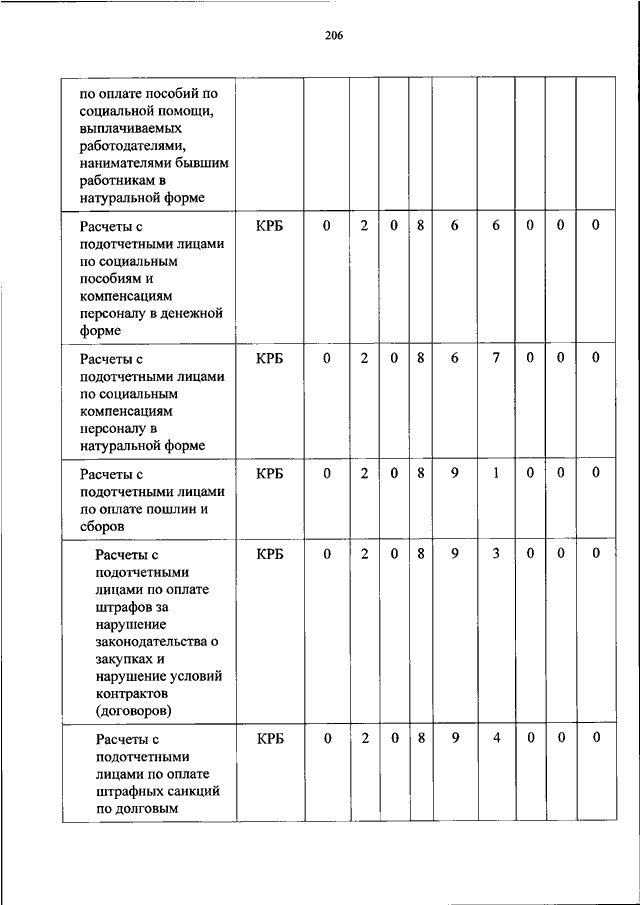 206

| | | | | | | | | | | |
|---|---|---|---|---|---|---|---|---|---|---|
| по оплате пособий по социальной помощи, выплачиваемых работодателями, нанимателями бывшим работникам в натуральной форме | | | | | | | | | | |
| Расчеты с подотчетными лицами по социальным пособиям и компенсациям персоналу в денежной форме | КРБ | 0 | 2 | 0 | 8 | 6 | 6 | 0 | 0 | 0 |
| Расчеты с подотчетными лицами по социальным компенсациям персоналу в натуральной форме | КРБ | 0 | 2 | 0 | 8 | 6 | 7 | 0 | 0 | 0 |
| Расчеты с подотчетными лицами по оплате пошлин и сборов | КРБ | 0 | 2 | 0 | 8 | 9 | 1 | 0 | 0 | 0 |
| Расчеты с подотчетными лицами по оплате штрафов за нарушение законодательства о закупках и нарушение условий контрактов (договоров) | КРБ | 0 | 2 | 0 | 8 | 9 | 3 | 0 | 0 | 0 |
| Расчеты с подотчетными лицами по оплате штрафных санкций по долговым | КРБ | 0 | 2 | 0 | 8 | 9 | 4 | 0 | 0 | 0 |